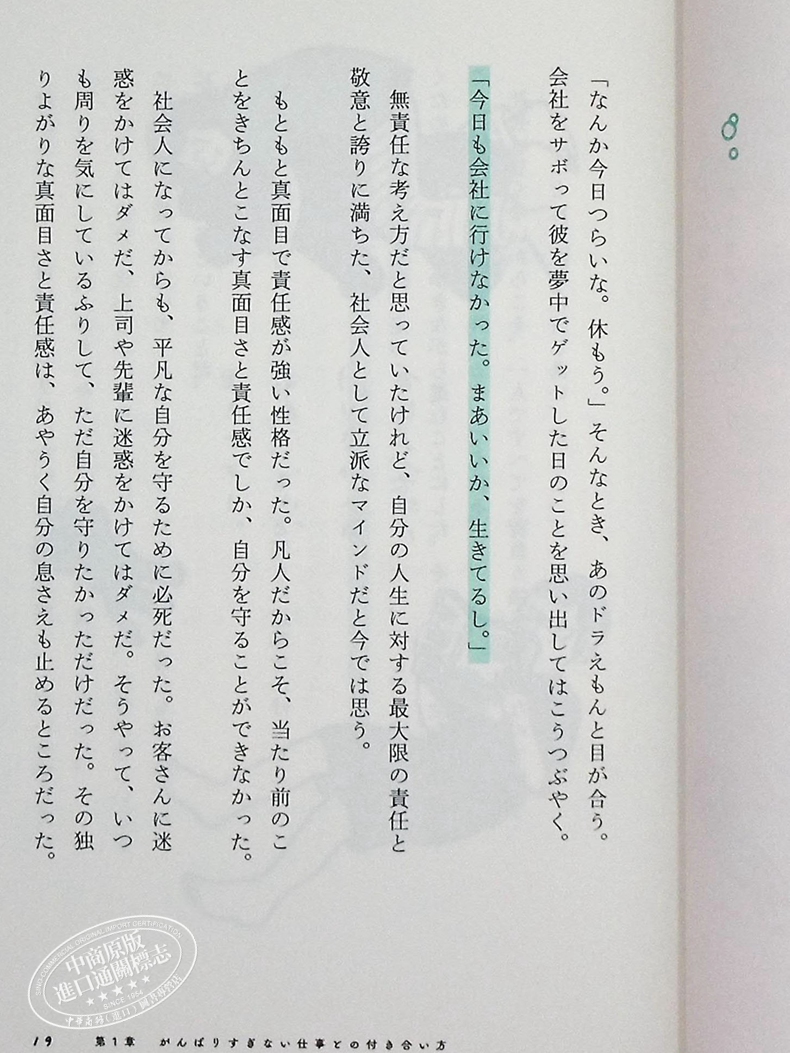 「なんか今日つらいな。休もう。」そんなとき、あのドラえもんと目が合う。会社をサボって彼を夢中でゲットした日のことを思い出してはこうつぶやく。

「今日も会社に行けなかった。まあいいか、生きてるし。」

無責任な考え方だと思っていたけれど、自分の人生に対する最大限の責任と敬意と誇りに満ちた、社会人として立派なマインドだと今では思う。

もともと真面目で責任感が強い性格だった。凡人だからこそ、当たり前のことをきちんとこなす真面目さと責任感でしか、自分を守ることができなかった。

社会人になってからも、平凡な自分を守るために必死だった。お客さんに迷惑をかけてはダメだ、上司や先輩に迷惑をかけてはダメだ。そうやって、いつも周りを気にしているふりして、ただ自分を守りたかっただけだった。その独りよがりな真面目さと責任感は、あやうく自分の息さえも止めるところだった。

19　第1章　がんばりすぎない仕事との付き合い方

中商原版
進口通關標志